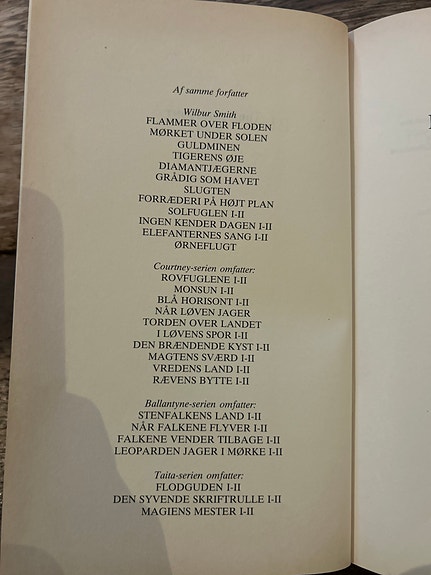 Af samme forfatter

Wilbur Smith
FLAMMER OVER FLODEN
MØRKET UNDER SOLEN
GULDMINEN
TIGERENS ØJE
DIAMANTJÆGERNE
GRÅDIG SOM HAVET
SLUGTEN
FORRÆDERI PÅ HØJT PLAN
SOLFUGLEN I-II
INGEN KENDER DAGEN I-II
ELEFANTERNES SANG I-II
ØRNEFLUGT

Courtney-serien omfatter:
ROVFUGLENE I-II
MONSUN I-II
BLÅ HORISONT I-II
NÅR LØVEN JAGER
TORDEN OVER LANDET
I LØVENS SPOR I-II
DEN BRÆNDENDE KYST I-II
MAGTENS SVÆRD I-II
VREDENS LAND I-II
RÆVENS BYTTE I-II

Ballantyne-serien omfatter:
STENFALKENS LAND I-II
NÅR FALKENE FLYVER I-II
FALKENE VENDER TILBAGE I-II
LEOPARDEN JAGER I MØRKE I-II

Taita-serien omfatter:
FLODGUDEN I-II
DEN SYVENDE SKRIFTRULLE I-II
MAGIENS MESTER I-II